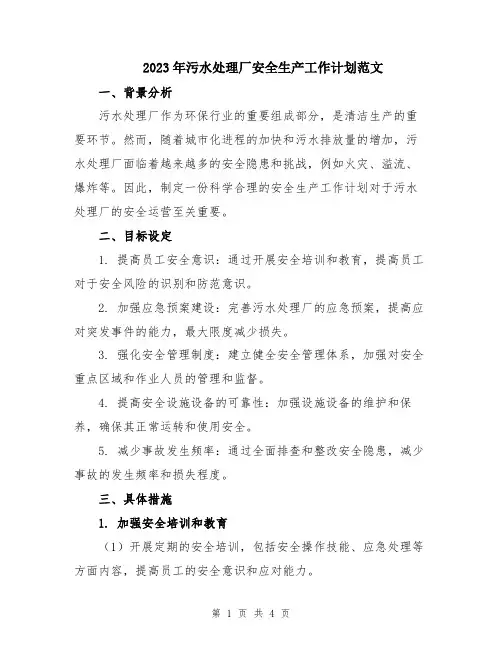 2023年污水处理厂安全生产工作计划范文

一、背景分析

污水处理厂作为环保行业的重要组成部分，是清洁生产的重要环节。然而，随着城市化进程的加快和污水排放量的增加，污水处理厂面临着越来越多的安全隐患和挑战，例如火灾、溢流、爆炸等。因此，制定一份科学合理的安全生产工作计划对于污水处理厂的安全运营至关重要。

二、目标设定

1. 提高员工安全意识：通过开展安全培训和教育，提高员工对于安全风险的识别和防范意识。

2. 加强应急预案建设：完善污水处理厂的应急预案，提高应对突发事件的能力，最大限度减少损失。

3. 强化安全管理制度：建立健全安全管理体系，加强对安全重点区域和作业人员的管理和监督。

4. 提高安全设施设备的可靠性：加强设施设备的维护和保养，确保其正常运转和使用安全。

5. 减少事故发生频率：通过全面排查和整改安全隐患，减少事故的发生频率和损失程度。

三、具体措施

1. 加强安全培训和教育

（1）开展定期的安全培训，包括安全操作技能、应急处理等方面内容，提高员工的安全意识和应对能力。

第 1 页 共 4 页